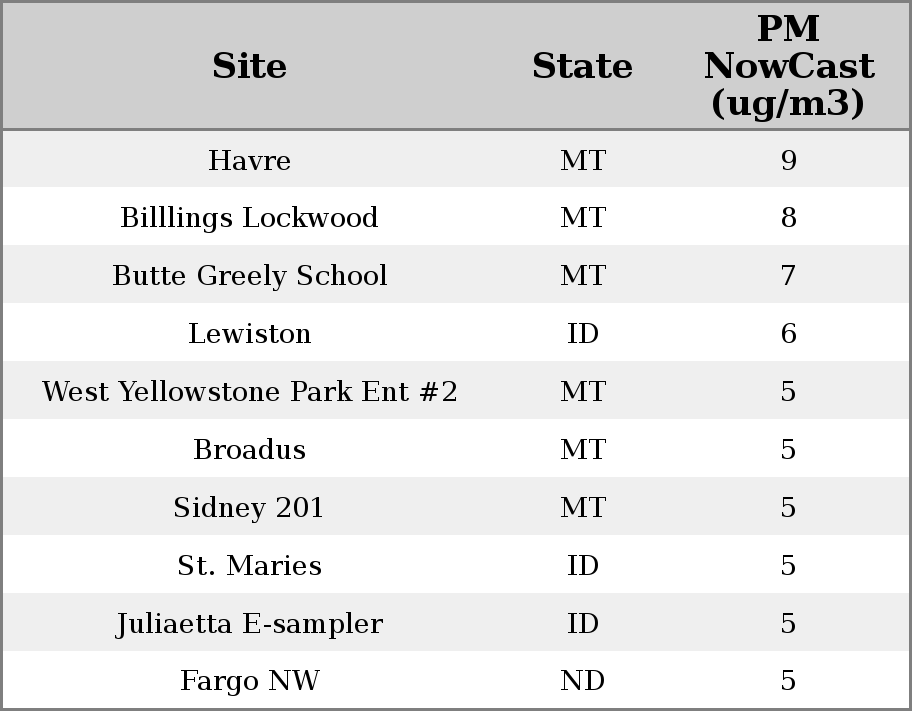 | Site | State | PM NowCast (ug/m3) |
|---|---|---|
| Havre | MT | 9 |
| Billlings Lockwood | MT | 8 |
| Butte Greely School | MT | 7 |
| Lewiston | ID | 6 |
| West Yellowstone Park Ent #2 | MT | 5 |
| Broadus | MT | 5 |
| Sidney 201 | MT | 5 |
| St. Maries | ID | 5 |
| Juliaetta E-sampler | ID | 5 |
| Fargo NW | ND | 5 |